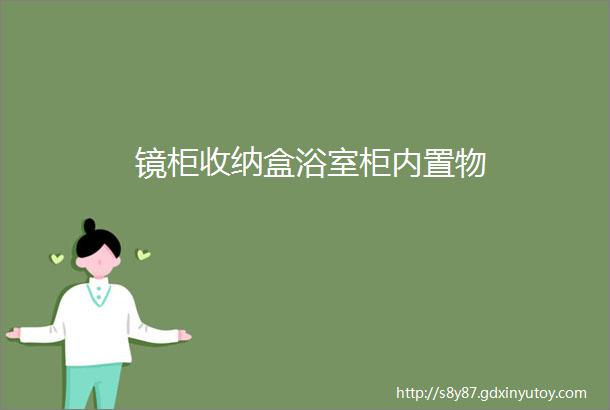 镜柜收纳盒浴室柜内置物

http://s8y87.gdxinyutoy.com